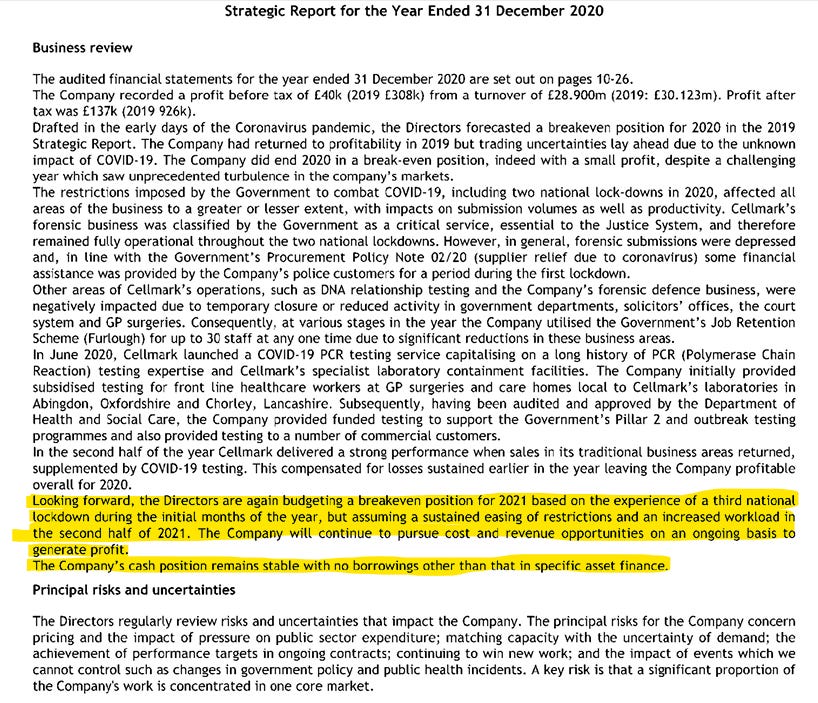 Strategic Report for the Year Ended 31 December 2020

Business review

The audited financial statements for the year ended 31 December 2020 are set out on pages 10-26.
The Company recorded a profit before tax of £40k (2019 £308k) from a turnover of £28.900m (2019: £30.123m). Profit after tax was £137k (2019 926k).
Drafted in the early days of the Coronavirus pandemic, the Directors forecasted a breakeven position for 2020 in the 2019 Strategic Report. The Company had returned to profitability in 2019 but trading uncertainties lay ahead due to the unknown impact of COVID-19. The Company did end 2020 in a break-even position, indeed with a small profit, despite a challenging year which saw unprecedented turbulence in the company's markets.
The restrictions imposed by the Government to combat COVID-19, including two national lock-downs in 2020, affected all areas of the business to a greater or lesser extent, with impacts on submission volumes as well as productivity. Cellmark's forensic business was classified by the Government as a critical service, essential to the Justice System, and therefore remained fully operational throughout the two national lockdowns. However, in general, forensic submissions were depressed and, in line with the Government's Procurement Policy Note 02/20 (supplier relief due to coronavirus) some financial assistance was provided by the Company's police customers for a period during the first lockdown.
Other areas of Cellmark's operations, such as DNA relationship testing and the Company's forensic defence business, were negatively impacted due to temporary closure or reduced activity in government departments, solicitors' offices, the court system and GP surgeries. Consequently, at various stages in the year the Company utilised the Government's Job Retention Scheme (Furlough) for up to 30 staff at any one time due to significant reductions in these business areas.
In June 2020, Cellmark launched a COVID-19 PCR testing service capitalising on a long history of PCR (Polymerase Chain Reaction) testing expertise and Cellmark's specialist laboratory containment facilities. The Company initially provided subsidised testing for front line healthcare workers at GP surgeries and care homes local to Cellmark's laboratories in Abingdon, Oxfordshire and Chorley, Lancashire. Subsequently, having been audited and approved by the Department of Health and Social Care, the Company provided funded testing to support the Government's Pillar 2 and outbreak testing programmes and also provided testing to a number of commercial customers.
In the second half of the year Cellmark delivered a strong performance when sales in its traditional business areas returned, supplemented by COVID-19 testing. This compensated for losses sustained earlier in the year leaving the Company profitable overall for 2020.
Looking forward, the Directors are again budgeting a breakeven position for 2021 based on the experience of a third national lockdown during the initial months of the year, but assuming a sustained easing of restrictions and an increased workload in the second half of 2021. The Company will continue to pursue cost and revenue opportunities on an ongoing basis to generate profit.
The Company's cash position remains stable with no borrowings other than that in specific asset finance.

Principal risks and uncertainties

The Directors regularly review risks and uncertainties that impact the Company. The principal risks for the Company concern pricing and the impact of pressure on public sector expenditure; matching capacity with the uncertainty of demand; the achievement of performance targets in ongoing contracts; continuing to win new work; and the impact of events which we cannot control such as changes in government policy and public health incidents. A key risk is that a significant proportion of the Company's work is concentrated in one core market.